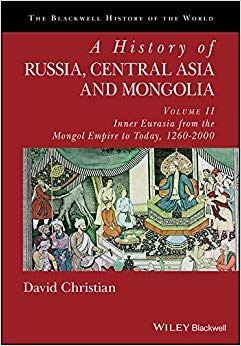 THE BLACKWELL HISTORY OF THE WORLD

A History of
RUSSIA, CENTRAL ASIA
AND MONGOLIA

VOLUME II
Inner Eurasia from the
Mongol Empire to Today, 1260-2000

David Christian

WILEY Blackwell